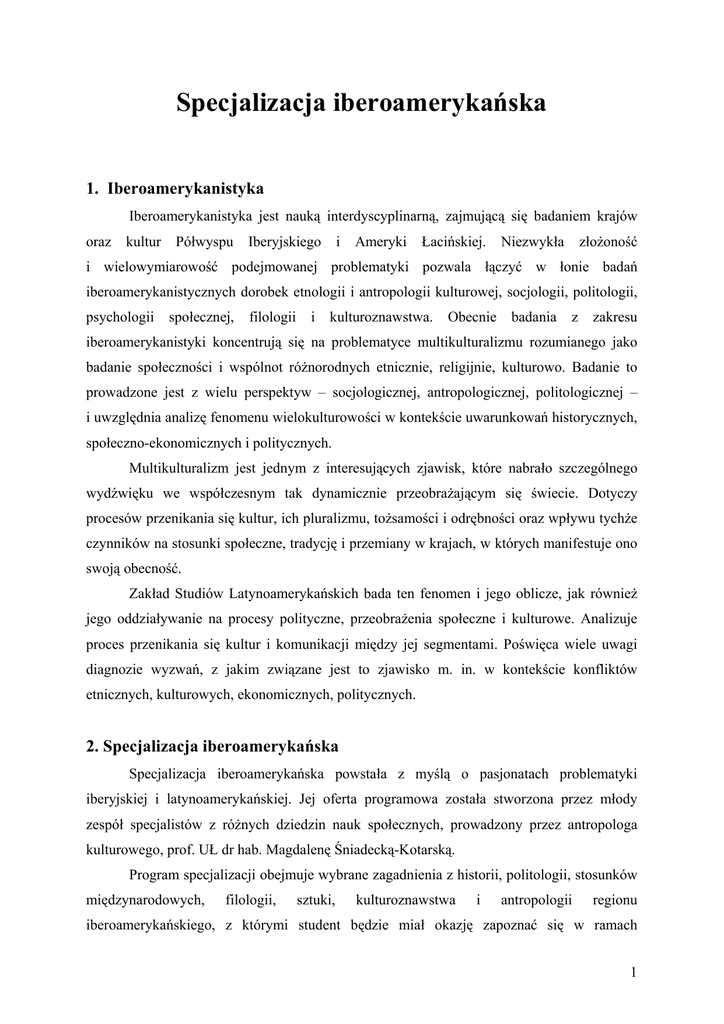 Specjalizacja iberoamerykańska

1. Iberoamerykanistyka

Iberoamerykanistyka jest nauką interdyscyplinarną, zajmującą się badaniem krajów oraz kultur Półwyspu Iberyjskiego i Ameryki Łacińskiej. Niezwykła złożoność i wielowymiarowość podejmowanej problematyki pozwala łączyć w łonie badań iberoamerykanistycznych dorobek etnologii i antropologii kulturowej, socjologii, politologii, psychologii społecznej, filologii i kulturoznawstwa. Obecnie badania z zakresu iberoamerykanistyki koncentrują się na problematyce multikulturalizmu rozumianego jako badanie społeczności i wspólnot różnorodnych etnicznie, religijnie, kulturowo. Badanie to prowadzone jest z wielu perspektyw – socjologicznej, antropologicznej, politologicznej – i uwzględnia analizę fenomenu wielokulturowości w kontekście uwarunkowań historycznych, społeczno-ekonomicznych i politycznych.

Multikulturalizm jest jednym z interesujących zjawisk, które nabrało szczególnego wydźwięku we współczesnym tak dynamicznie przeobrażającym się świecie. Dotyczy procesów przenikania się kultur, ich pluralizmu, tożsamości i odrębności oraz wpływu tychże czynników na stosunki społeczne, tradycję i przemiany w krajach, w których manifestuje ono swoją obecność.

Zakład Studiów Latynoamerykańskich bada ten fenomen i jego oblicze, jak również jego oddziaływanie na procesy polityczne, przeobrażenia społeczne i kulturowe. Analizuje proces przenikania się kultur i komunikacji między jej segmentami. Poświęca wiele uwagi diagnozie wyzwań, z jakim związane jest to zjawisko m. in. w kontekście konfliktów etnicznych, kulturowych, ekonomicznych, politycznych.

2. Specjalizacja iberoamerykańska

Specjalizacja iberoamerykańska powstała z myślą o pasjonatach problematyki iberyjskiej i latynoamerykańskiej. Jej oferta programowa została stworzona przez młody zespół specjalistów z różnych dziedzin nauk społecznych, prowadzony przez antropologa kulturowego, prof. UŁ dr hab. Magdalenę Śniadecką-Kotarską.

Program specjalizacji obejmuje wybrane zagadnienia z historii, politologii, stosunków międzynarodowych, filologii, sztuki, kulturoznawstwa i antropologii regionu iberoamerykańskiego, z którymi student będzie miał okazję zapoznać się w ramach

1